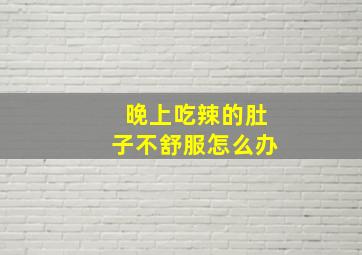 晚上吃辣的肚子不舒服怎么办